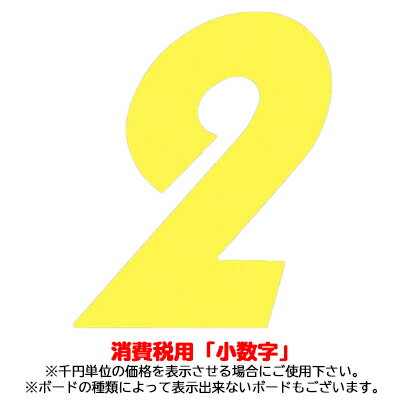 2

消費税用「小数字」
※千円単位の価格を表示させる場合にご使用下さい。
※ボードの種類によって表示出来ないボードもございます。